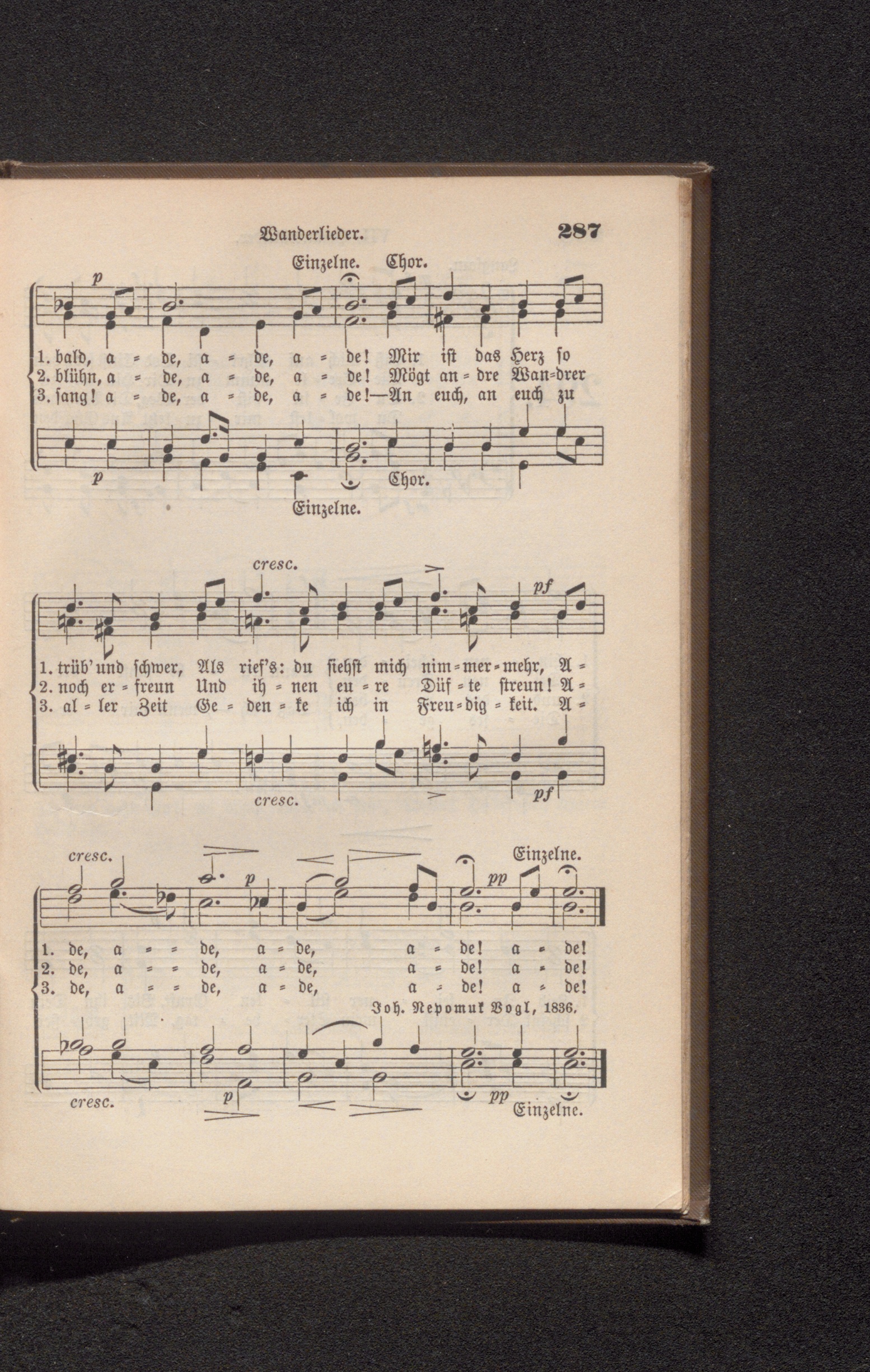 Wanderlieder. 287

Einzelne. Chor.

p

1. bald, a = de, a = de, a = de! Mir ist das Herz so
2. blühn, a = de, a = de, a = de! Mögt an = dre Wan=drer
3. sang! a = de, a = de, a = de!—An euch, an euch zu

p Chor.

Einzelne.

cresc.

pf

1. trüb' und schwer, Als rief's: du siehst mich nim=mer=mehr, A =
2. noch er = freun Und ih = nen eu = re Düf = te streun! A =
3. al = ler Zeit Ge = den = ke ich in Freu=dig = keit. A =

cresc. pf

cresc. p pp Einzelne.

1. de, a = = de, a = de, a = de! a = de!
2. de, a = = de, a = de, a = de! a = de!
3. de, a = = de, a = de, a = de! a = de!

Joh. Nepomuk Vogl, 1836.

cresc. p pp Einzelne.